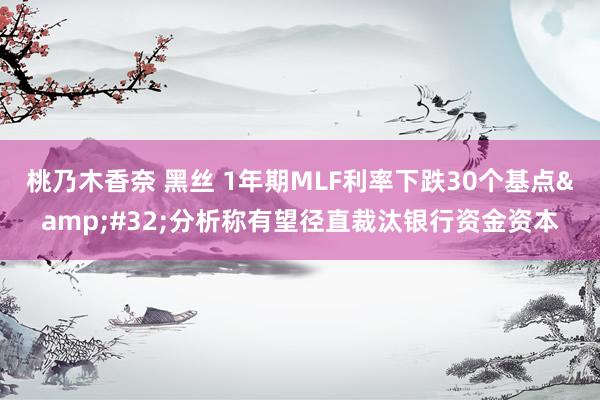 桃乃木香奈 黑丝 1年期MLF利率下跌30个基点&amp;#32;分析称有望径直裁汰银行资金资本